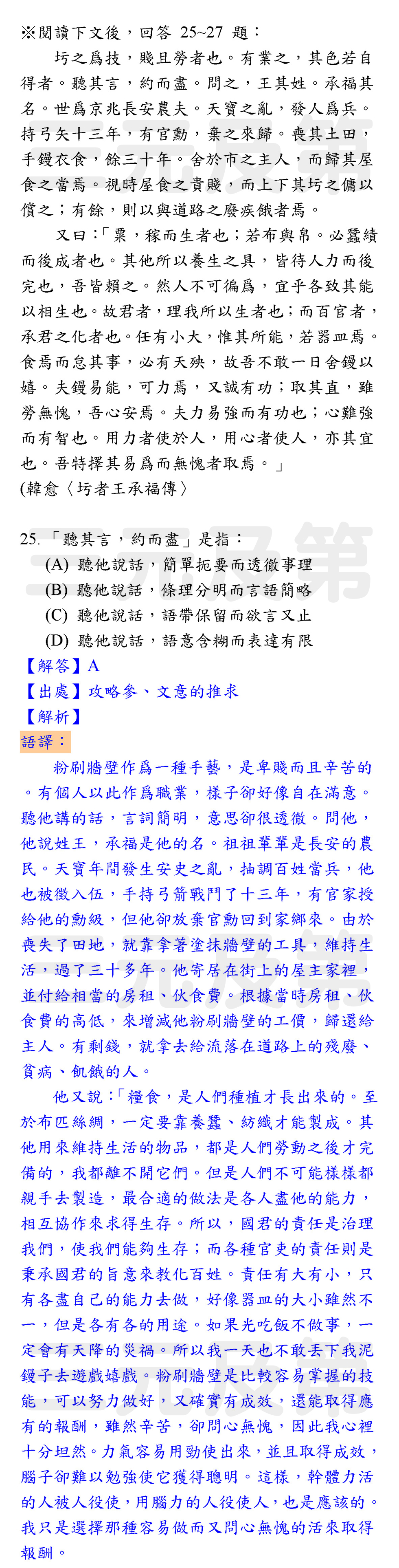 ※閱讀下文後，回答 25~27 題：

圬之爲技，賤且勞者也。有業之，其色若自得者。聽其言，約而盡。問之，王其姓。承福其名。世爲京兆長安農夫。天寶之亂，發人爲兵。持弓矢十三年，有官勳，棄之來歸。喪其土田，手鏝衣食，餘三十年。舍於市之主人，而歸其屋食之當焉。視時屋食之貴賤，而上下其圬之傭以償之；有餘，則以與道路之廢疾餓者焉。

又曰：「粟，稼而生者也；若布與帛。必蠶績而後成者也。其他所以養生之具，皆待人力而後完也，吾皆賴之。然人不可徧爲，宜乎各致其能以相生也。故君者，理我所以生者也；而百官者，承君之化者也。任有小大，惟其所能，若器皿焉。食焉而怠其事，必有天殃，故吾不敢一日舍鏝以嬉。夫鏝易能，可力焉，又誠有功；取其直，雖勞無愧，吾心安焉。夫力易強而有功也；心難強而有智也。用力者使於人，用心者使人，亦其宜也。吾特擇其易爲而無愧者取焉。」

(韓愈〈圬者王承福傳〉

25.「聽其言，約而盡」是指：
(A) 聽他說話，簡單扼要而透徹事理
(B) 聽他說話，條理分明而言語簡略
(C) 聽他說話，語帶保留而欲言又止
(D) 聽他說話，語意含糊而表達有限
【解答】A
【出處】攻略參、文意的推求
【解析】
語譯：

粉刷牆壁作爲一種手藝，是卑賤而且辛苦的。有個人以此作爲職業，樣子卻好像自在滿意。聽他講的話，言詞簡明，意思卻很透徹。問他，他說姓王，承福是他的名。祖祖輩輩是長安的農民。天寶年間發生安史之亂，抽調百姓當兵，他也被徵入伍，手持弓箭戰鬥了十三年，有官家授給他的勳級，但他卻放棄官勳回到家鄉來。由於喪失了田地，就靠拿著塗抹牆壁的工具，維持生活，過了三十多年。他寄居在街上的屋主家裡，並付給相當的房租、伙食費。根據當時房租、伙食費的高低，來增減他粉刷牆壁的工價，歸還給主人。有剩錢，就拿去給流落在道路上的殘廢、貧病、飢餓的人。

他又說：「糧食，是人們種植才長出來的。至於布匹絲綢，一定要靠養蠶、紡織才能製成。其他用來維持生活的物品，都是人們勞動之後才完備的，我都離不開它們。但是人們不可能樣樣都親手去製造，最合適的做法是各人盡他的能力，相互協作來求得生存。所以，國君的責任是治理我們，使我們能夠生存；而各種官吏的責任則是秉承國君的旨意來教化百姓。責任有大有小，只有各盡自己的能力去做，好像器皿的大小雖然不一，但是各有各的用途。如果光吃飯不做事，一定會有天降的災禍。所以我一天也不敢丟下我泥鏝子去遊戲嬉戲。粉刷牆壁是比較容易掌握的技能，可以努力做好，又確實有成效，還能取得應有的報酬，雖然辛苦，卻問心無愧，因此我心裡十分坦然。力氣容易用勁使出來，並且取得成效，腦子卻難以勉強使它獲得聰明。這樣，幹體力活的人被人役使，用腦力的人役使人，也是應該的。我只是選擇那種容易做而又問心無愧的活來取得報酬。